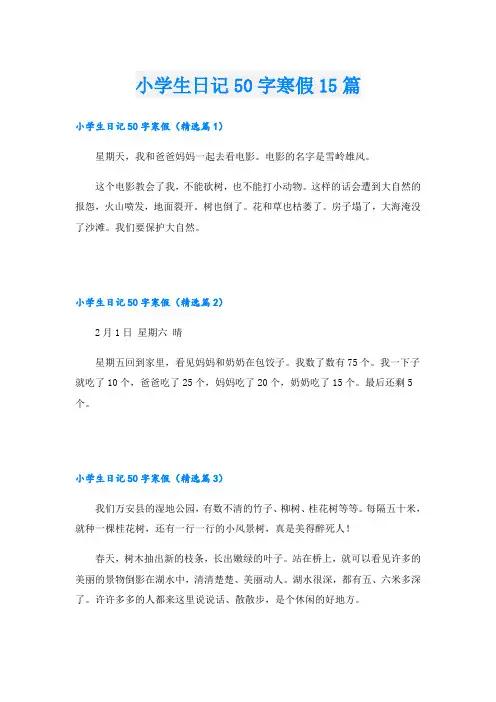 小学生日记50字寒假15篇

小学生日记50字寒假（精选篇1）

星期天，我和爸爸妈妈一起去看电影。电影的名字是雪岭雄风。

这个电影教会了我，不能砍树，也不能打小动物。这样的话会遭到大自然的报怨，火山喷发，地面裂开，树也倒了。花和草也枯萎了。房子塌了，大海淹没了沙滩。我们要保护大自然。

小学生日记50字寒假（精选篇2）

2月1日 星期六 晴

星期五回到家里，看见妈妈和奶奶在包饺子。我数了数有75个。我一下子就吃了10个，爸爸吃了25个，妈妈吃了20个，奶奶吃了15个。最后还剩5个。

小学生日记50字寒假（精选篇3）

我们万安县的湿地公园，有数不清的竹子、柳树、桂花树等等。每隔五十米，就种一棵桂花树，还有一行一行的小风景树，真是美得醉死人！

春天，树木抽出新的枝条，长出嫩绿的叶子。站在桥上，就可以看见许多的美丽的景物倒影在湖水中，清清楚楚、美丽动人。湖水很深，都有五、六米多深了。许许多多的人都来这里说说话、散散步，是个休闲的好地方。